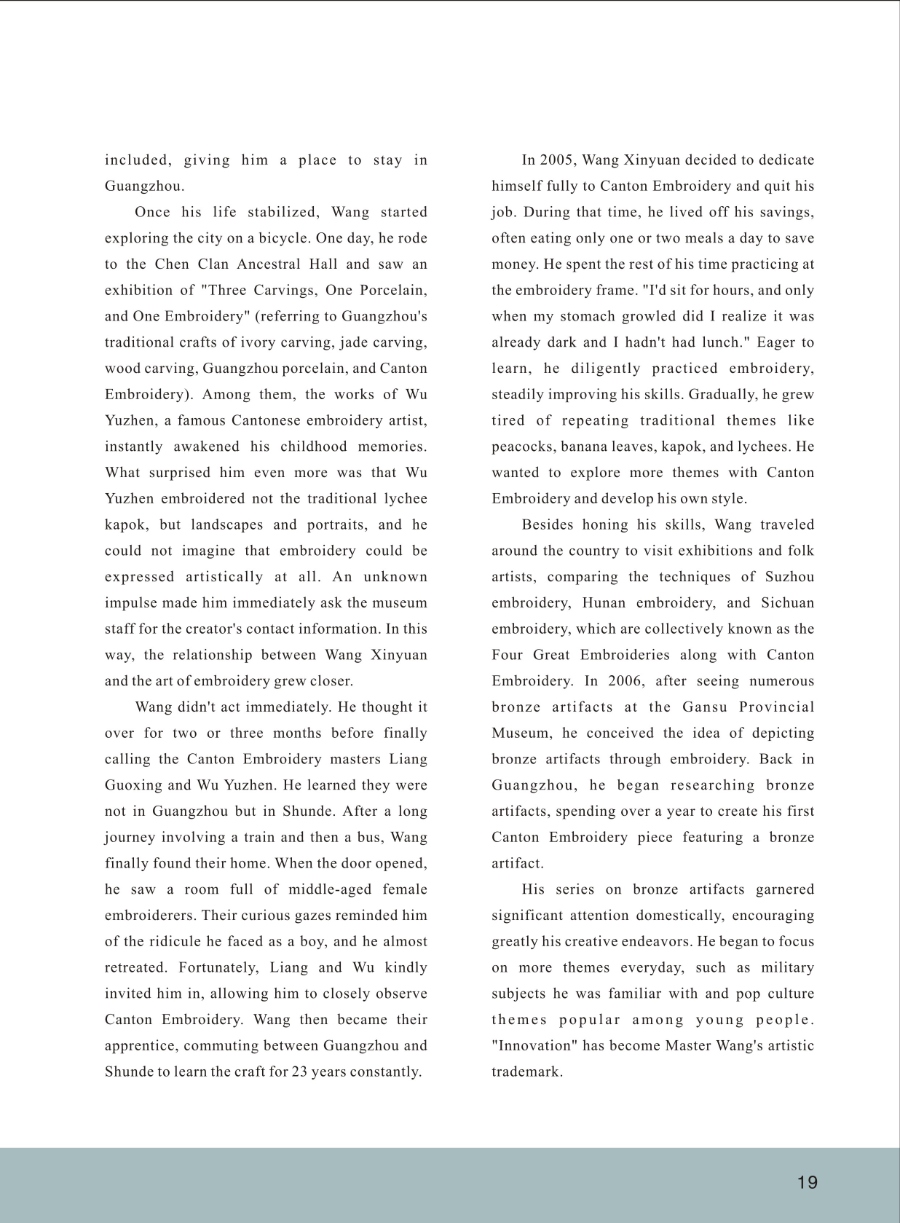 included, giving him a place to stay in Guangzhou.

Once his life stabilized, Wang started exploring the city on a bicycle. One day, he rode to the Chen Clan Ancestral Hall and saw an exhibition of "Three Carvings, One Porcelain, and One Embroidery" (referring to Guangzhou's traditional crafts of ivory carving, jade carving, wood carving, Guangzhou porcelain, and Canton Embroidery). Among them, the works of Wu Yuzhen, a famous Cantonese embroidery artist, instantly awakened his childhood memories. What surprised him even more was that Wu Yuzhen embroidered not the traditional lychee kapok, but landscapes and portraits, and he could not imagine that embroidery could be expressed artistically at all. An unknown impulse made him immediately ask the museum staff for the creator's contact information. In this way, the relationship between Wang Xinyuan and the art of embroidery grew closer.

Wang didn't act immediately. He thought it over for two or three months before finally calling the Canton Embroidery masters Liang Guoxing and Wu Yuzhen. He learned they were not in Guangzhou but in Shunde. After a long journey involving a train and then a bus, Wang finally found their home. When the door opened, he saw a room full of middle-aged female embroiderers. Their curious gazes reminded him of the ridicule he faced as a boy, and he almost retreated. Fortunately, Liang and Wu kindly invited him in, allowing him to closely observe Canton Embroidery. Wang then became their apprentice, commuting between Guangzhou and Shunde to learn the craft for 23 years constantly.

In 2005, Wang Xinyuan decided to dedicate himself fully to Canton Embroidery and quit his job. During that time, he lived off his savings, often eating only one or two meals a day to save money. He spent the rest of his time practicing at the embroidery frame. "I'd sit for hours, and only when my stomach growled did I realize it was already dark and I hadn't had lunch." Eager to learn, he diligently practiced embroidery, steadily improving his skills. Gradually, he grew tired of repeating traditional themes like peacocks, banana leaves, kapok, and lychees. He wanted to explore more themes with Canton Embroidery and develop his own style.

Besides honing his skills, Wang traveled around the country to visit exhibitions and folk artists, comparing the techniques of Suzhou embroidery, Hunan embroidery, and Sichuan embroidery, which are collectively known as the Four Great Embroideries along with Canton Embroidery. In 2006, after seeing numerous bronze artifacts at the Gansu Provincial Museum, he conceived the idea of depicting bronze artifacts through embroidery. Back in Guangzhou, he began researching bronze artifacts, spending over a year to create his first Canton Embroidery piece featuring a bronze artifact.

His series on bronze artifacts garnered significant attention domestically, encouraging greatly his creative endeavors. He began to focus on more themes everyday, such as military subjects he was familiar with and pop culture themes popular among young people. "Innovation" has become Master Wang's artistic trademark.

19